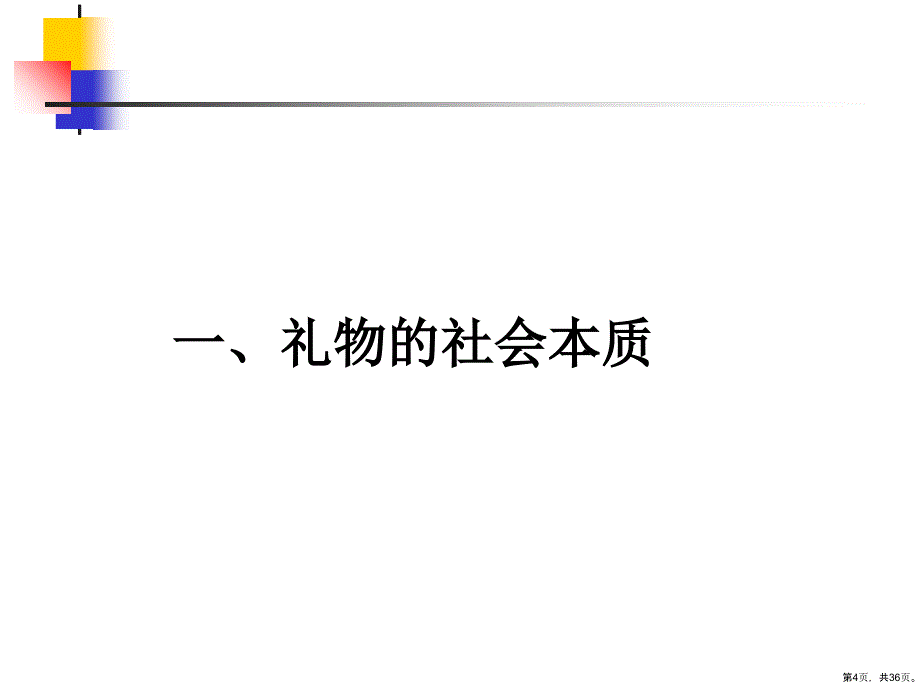 一、礼物的社会本质

第4页，共36页。